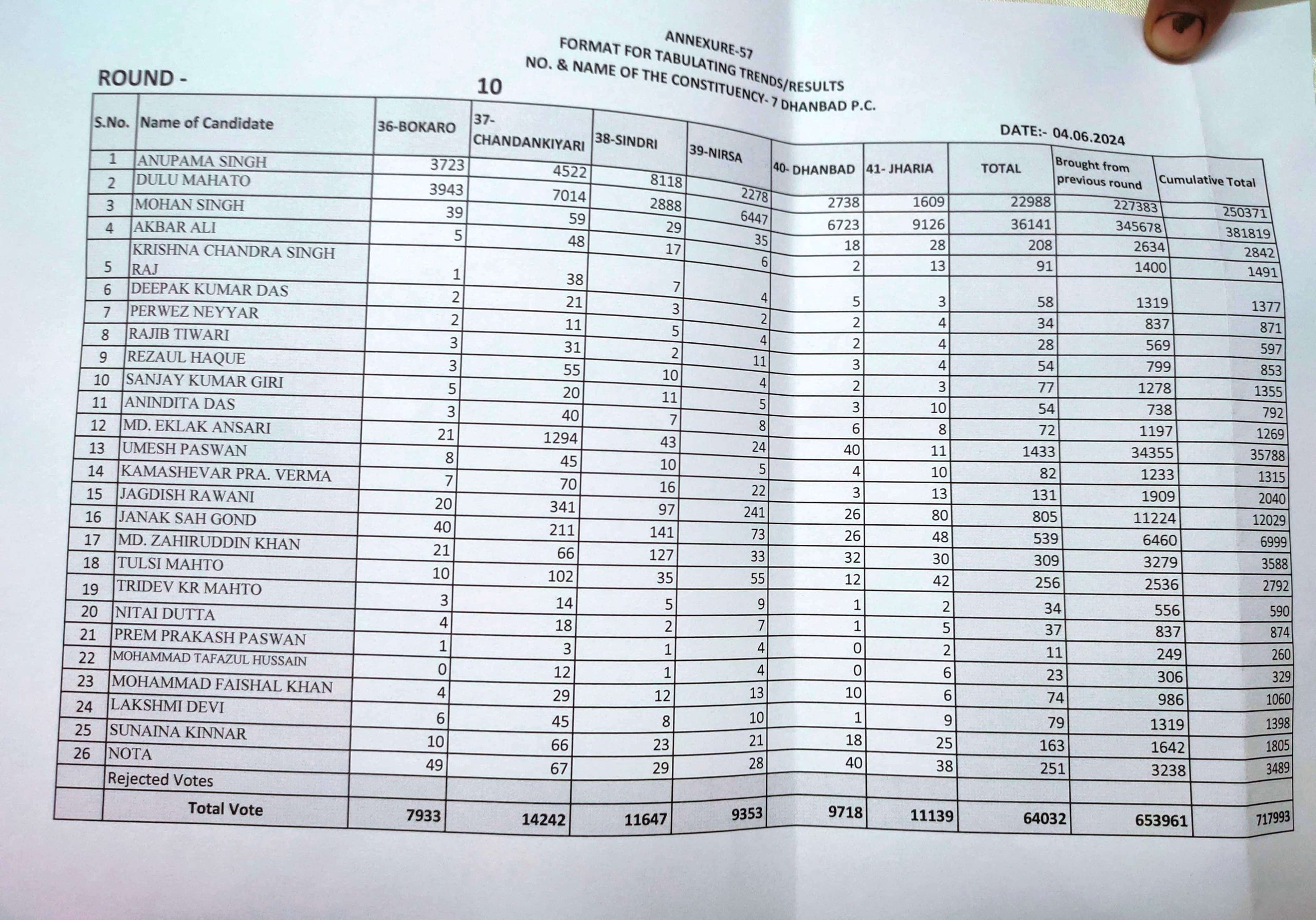 ANNEXURE-57
FORMAT FOR TABULATING TRENDS/RESULTS
NO. & NAME OF THE CONSTITUENCY- 7 DHANBAD P.C.

ROUND - 10

DATE:- 04.06.2024

| S.No. | Name of Candidate | 36-BOKARO | 37-CHANDANKIYARI | 38-SINDRI | 39-NIRSA | 40- DHANBAD | 41- JHARIA | TOTAL | Brought from previous round | Cumulative Total |
|---|---|---|---|---|---|---|---|---|---|---|
| 1 | ANUPAMA SINGH | 3723 | 4522 | 8118 | 2278 | 2738 | 1609 | 22988 | 227383 | 250371 |
| 2 | DULU MAHATO | 3943 | 7014 | 2888 | 6447 | 6723 | 9126 | 36141 | 345678 | 381819 |
| 3 | MOHAN SINGH | 39 | 59 | 29 | 35 | 18 | 28 | 208 | 2634 | 2842 |
| 4 | AKBAR ALI | 5 | 48 | 17 | 6 | 2 | 13 | 91 | 1400 | 1491 |
| 5 | KRISHNA CHANDRA SINGH RAJ | 1 | 38 | 7 | 4 | 5 | 3 | 58 | 1319 | 1377 |
| 6 | DEEPAK KUMAR DAS | 2 | 21 | 3 | 2 | 2 | 4 | 34 | 837 | 871 |
| 7 | PERWEZ NEYYAR | 2 | 11 | 5 | 4 | 2 | 4 | 28 | 569 | 597 |
| 8 | RAJIB TIWARI | 3 | 31 | 2 | 11 | 3 | 4 | 54 | 799 | 853 |
| 9 | REZAUL HAQUE | 3 | 55 | 10 | 4 | 2 | 3 | 77 | 1278 | 1355 |
| 10 | SANJAY KUMAR GIRI | 5 | 20 | 11 | 5 | 3 | 10 | 54 | 738 | 792 |
| 11 | ANINDITA DAS | 3 | 40 | 7 | 8 | 6 | 8 | 72 | 1197 | 1269 |
| 12 | MD. EKLAK ANSARI | 21 | 1294 | 43 | 24 | 40 | 11 | 1433 | 34355 | 35788 |
| 13 | UMESH PASWAN | 8 | 45 | 10 | 5 | 4 | 10 | 82 | 1233 | 1315 |
| 14 | KAMASHEVAR PRA. VERMA | 7 | 70 | 16 | 22 | 3 | 13 | 131 | 1909 | 2040 |
| 15 | JAGDISH RAWANI | 20 | 341 | 97 | 241 | 26 | 80 | 805 | 11224 | 12029 |
| 16 | JANAK SAH GOND | 40 | 211 | 141 | 73 | 26 | 48 | 539 | 6460 | 6999 |
| 17 | MD. ZAHIRUDDIN KHAN | 21 | 66 | 127 | 33 | 32 | 30 | 309 | 3279 | 3588 |
| 18 | TULSI MAHTO | 10 | 102 | 35 | 55 | 12 | 42 | 256 | 2536 | 2792 |
| 19 | TRIDEV KR MAHTO | 3 | 14 | 5 | 9 | 1 | 2 | 34 | 556 | 590 |
| 20 | NITAI DUTTA | 4 | 18 | 2 | 7 | 1 | 5 | 37 | 837 | 874 |
| 21 | PREM PRAKASH PASWAN | 1 | 3 | 1 | 4 | 0 | 2 | 11 | 249 | 260 |
| 22 | MOHAMMAD TAFAZUL HUSSAIN | 0 | 12 | 1 | 4 | 0 | 6 | 23 | 306 | 329 |
| 23 | MOHAMMAD FAISHAL KHAN | 4 | 29 | 12 | 13 | 10 | 6 | 74 | 986 | 1060 |
| 24 | LAKSHMI DEVI | 6 | 45 | 8 | 10 | 1 | 9 | 79 | 1319 | 1398 |
| 25 | SUNAINA KINNAR | 10 | 66 | 23 | 21 | 18 | 25 | 163 | 1642 | 1805 |
| 26 | NOTA | 49 | 67 | 29 | 28 | 40 | 38 | 251 | 3238 | 3489 |
| | Rejected Votes | | | | | | | | | |
| | Total Vote | 7933 | 14242 | 11647 | 9353 | 9718 | 11139 | 64032 | 653961 | 717993 |